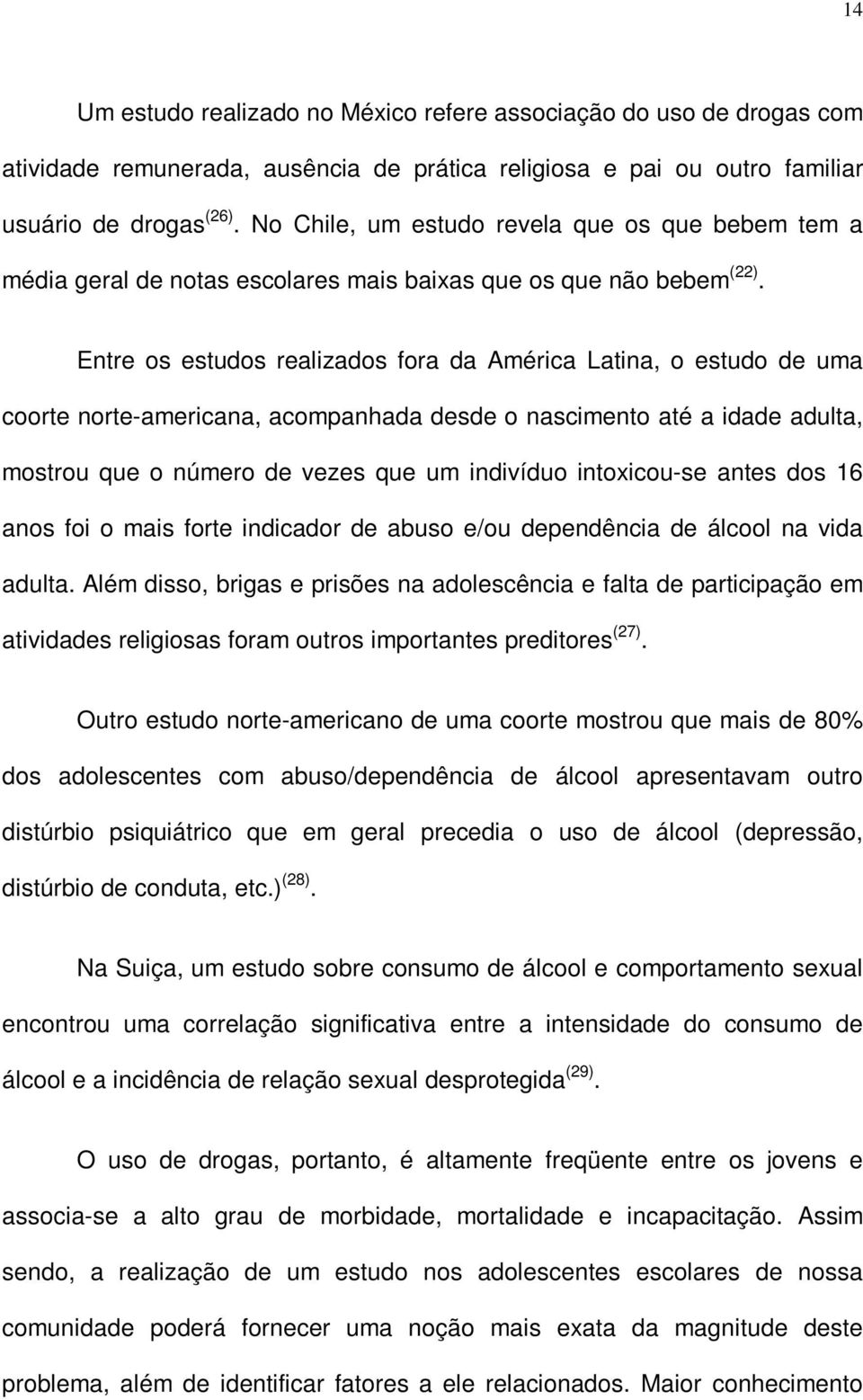 14

Um estudo realizado no México refere associação do uso de drogas com atividade remunerada, ausência de prática religiosa e pai ou outro familiar usuário de drogas $^{(26)}$. No Chile, um estudo revela que os que bebem tem a média geral de notas escolares mais baixas que os que não bebem $^{(22)}$.

Entre os estudos realizados fora da América Latina, o estudo de uma coorte norte-americana, acompanhada desde o nascimento até a idade adulta, mostrou que o número de vezes que um indivíduo intoxicou-se antes dos 16 anos foi o mais forte indicador de abuso e/ou dependência de álcool na vida adulta. Além disso, brigas e prisões na adolescência e falta de participação em atividades religiosas foram outros importantes preditores $^{(27)}$.

Outro estudo norte-americano de uma coorte mostrou que mais de 80% dos adolescentes com abuso/dependência de álcool apresentavam outro distúrbio psiquiátrico que em geral precedia o uso de álcool (depressão, distúrbio de conduta, etc.) $^{(28)}$.

Na Suiça, um estudo sobre consumo de álcool e comportamento sexual encontrou uma correlação significativa entre a intensidade do consumo de álcool e a incidência de relação sexual desprotegida $^{(29)}$.

O uso de drogas, portanto, é altamente freqüente entre os jovens e associa-se a alto grau de morbidade, mortalidade e incapacitação. Assim sendo, a realização de um estudo nos adolescentes escolares de nossa comunidade poderá fornecer uma noção mais exata da magnitude deste problema, além de identificar fatores a ele relacionados. Maior conhecimento